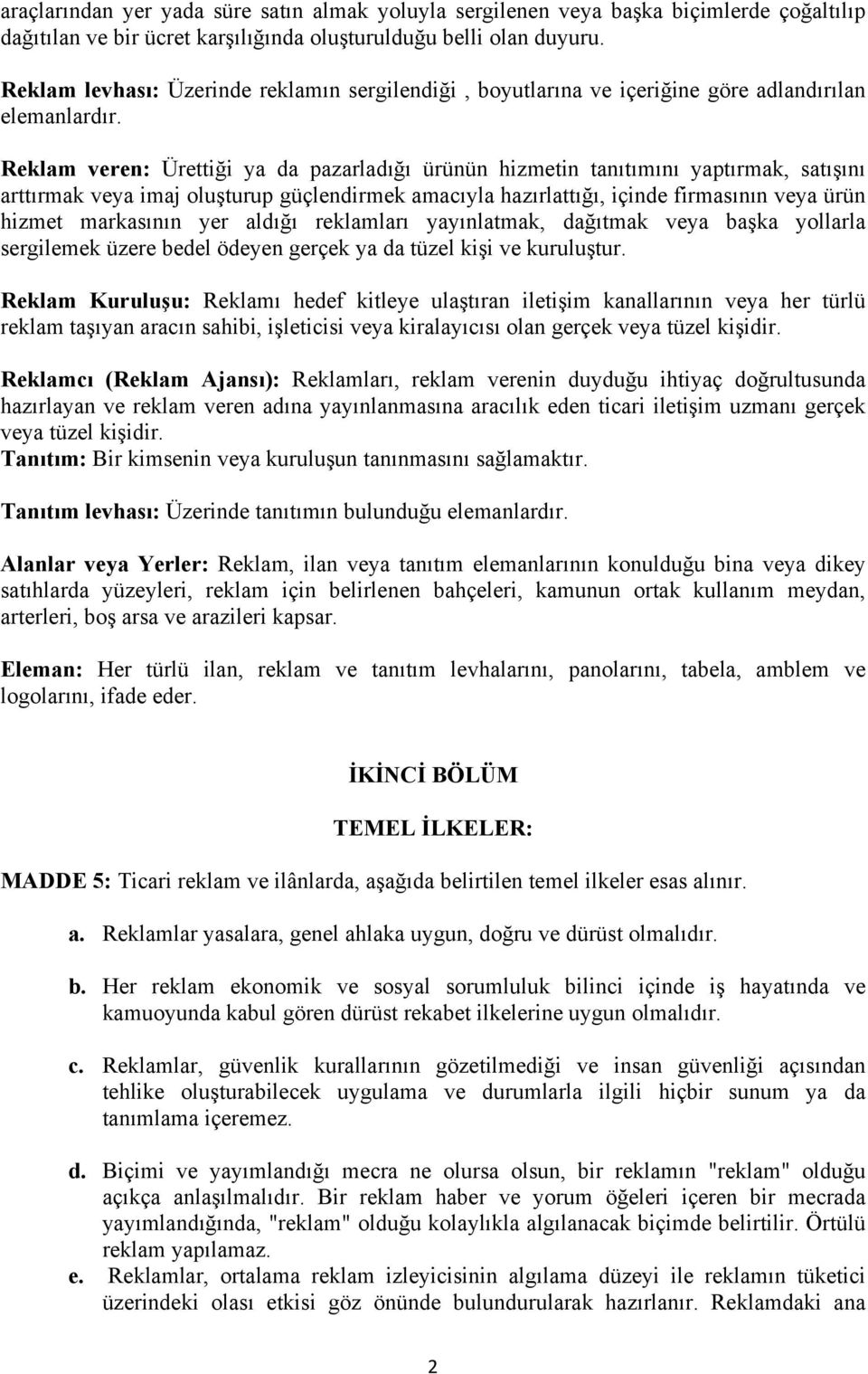 araçlarından yer yada süre satın almak yoluyla sergilenen veya başka biçimlerde çoğaltılıp dağıtılan ve bir ücret karşılığında oluşturulduğu belli olan duyuru.

Reklam levhası: Üzerinde reklamın sergilendiği , boyutlarına ve içeriğine göre adlandırılan elemanlardır.

Reklam veren: Ürettiği ya da pazarladığı ürünün hizmetin tanıtımını yaptırmak, satışını arttırmak veya imaj oluşturup güçlendirmek amacıyla hazırlattığı, içinde firmasının veya ürün hizmet markasının yer aldığı reklamları yayınlatmak, dağıtmak veya başka yollarla sergilemek üzere bedel ödeyen gerçek ya da tüzel kişi ve kuruluştur.

Reklam Kuruluşu: Reklamı hedef kitleye ulaştıran iletişim kanallarının veya her türlü reklam taşıyan aracın sahibi, işleticisi veya kiralayıcısı olan gerçek veya tüzel kişidir.

Reklamcı (Reklam Ajansı): Reklamları, reklam verenin duyduğu ihtiyaç doğrultusunda hazırlayan ve reklam veren adına yayınlanmasına aracılık eden ticari iletişim uzmanı gerçek veya tüzel kişidir.
Tanıtım: Bir kimsenin veya kuruluşun tanınmasını sağlamaktır.

Tanıtım levhası: Üzerinde tanıtımın bulunduğu elemanlardır.

Alanlar veya Yerler: Reklam, ilan veya tanıtım elemanlarının konulduğu bina veya dikey satıhlarda yüzeyleri, reklam için belirlenen bahçeleri, kamunun ortak kullanım meydan, arterleri, boş arsa ve arazileri kapsar.

Eleman: Her türlü ilan, reklam ve tanıtım levhalarını, panolarını, tabela, amblem ve logolarını, ifade eder.

İKİNCİ BÖLÜM

TEMEL İLKELER:

MADDE 5: Ticari reklam ve ilânlarda, aşağıda belirtilen temel ilkeler esas alınır.

a. Reklamlar yasalara, genel ahlaka uygun, doğru ve dürüst olmalıdır.

b. Her reklam ekonomik ve sosyal sorumluluk bilinci içinde iş hayatında ve kamuoyunda kabul gören dürüst rekabet ilkelerine uygun olmalıdır.

c. Reklamlar, güvenlik kurallarının gözetilmediği ve insan güvenliği açısından tehlike oluşturabilecek uygulama ve durumlarla ilgili hiçbir sunum ya da tanımlama içeremez.

d. Biçimi ve yayımlandığı mecra ne olursa olsun, bir reklamın "reklam" olduğu açıkça anlaşılmalıdır. Bir reklam haber ve yorum öğeleri içeren bir mecrada yayımlandığında, "reklam" olduğu kolaylıkla algılanacak biçimde belirtilir. Örtülü reklam yapılamaz.
e. Reklamlar, ortalama reklam izleyicisinin algılama düzeyi ile reklamın tüketici üzerindeki olası etkisi göz önünde bulundurularak hazırlanır. Reklamdaki ana

2